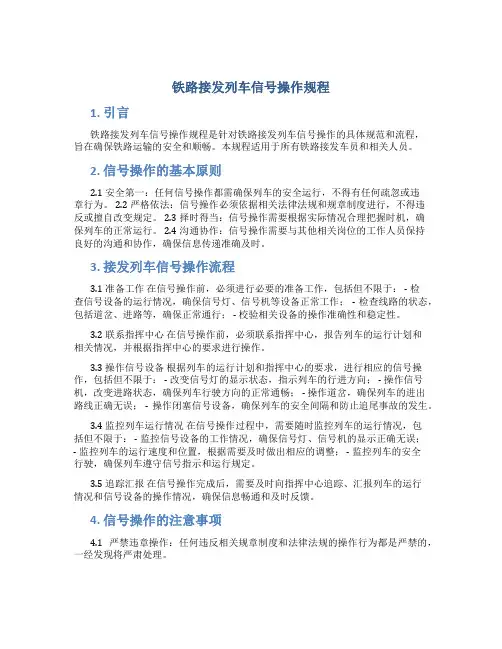 铁路接发列车信号操作规程

1. 引言

铁路接发列车信号操作规程是针对铁路接发列车信号操作的具体规范和流程，旨在确保铁路运输的安全和顺畅。本规程适用于所有铁路接发车员和相关人员。

2. 信号操作的基本原则

2.1 安全第一：任何信号操作都需确保列车的安全运行，不得有任何疏忽或违章行为。 2.2 严格依法：信号操作必须依据相关法律法规和规章制度进行，不得违反或擅自改变规定。 2.3 择时得当：信号操作需要根据实际情况合理把握时机，确保列车的正常运行。 2.4 沟通协作：信号操作需要与其他相关岗位的工作人员保持良好的沟通和协作，确保信息传递准确及时。

3. 接发列车信号操作流程

3.1 准备工作 在信号操作前，必须进行必要的准备工作，包括但不限于： - 检查信号设备的运行情况，确保信号灯、信号机等设备正常工作； - 检查线路的状态，包括道岔、进路等，确保正常通行； - 校验相关设备的操作准确性和稳定性。

3.2 联系指挥中心 在信号操作前，必须联系指挥中心，报告列车的运行计划和相关情况，并根据指挥中心的要求进行操作。

3.3 操作信号设备 根据列车的运行计划和指挥中心的要求，进行相应的信号操作，包括但不限于： - 改变信号灯的显示状态，指示列车的行进方向； - 操作信号机，改变进路状态，确保列车行驶方向的正常通畅； - 操作道岔，确保列车的进出路线正确无误； - 操作闭塞信号设备，确保列车的安全间隔和防止追尾事故的发生。

3.4 监控列车运行情况 在信号操作过程中，需要随时监控列车的运行情况，包括但不限于： - 监控信号设备的工作情况，确保信号灯、信号机的显示正确无误； - 监控列车的运行速度和位置，根据需要及时做出相应的调整； - 监控列车的安全行驶，确保列车遵守信号指示和运行规定。

3.5 追踪汇报 在信号操作完成后，需要及时向指挥中心追踪、汇报列车的运行情况和信号设备的操作情况，确保信息畅通和及时反馈。

4. 信号操作的注意事项

4.1 严禁违章操作：任何违反相关规章制度和法律法规的操作行为都是严禁的，一经发现将严肃处理。